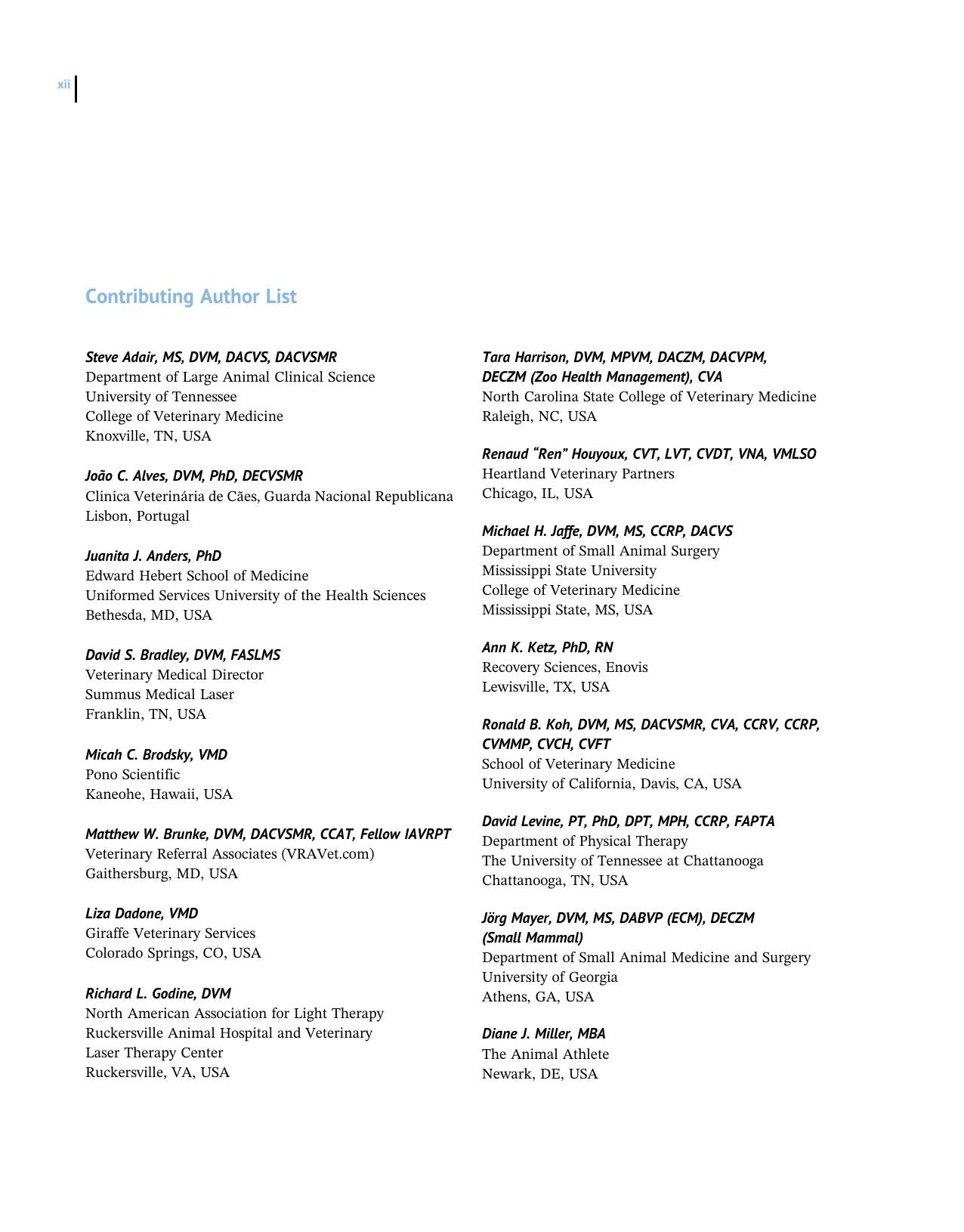 xii

Contributing Author List

Steve Adair, MS, DVM, DACVS, DACVSMR
Department of Large Animal Clinical Science
University of Tennessee
College of Veterinary Medicine
Knoxville, TN, USA

João C. Alves, DVM, PhD, DECVSMR
Clinica Veterinária de Cães, Guarda Nacional Republicana
Lisbon, Portugal

Juanita J. Anders, PhD
Edward Hebert School of Medicine
Uniformed Services University of the Health Sciences
Bethesda, MD, USA

David S. Bradley, DVM, FASLMS
Veterinary Medical Director
Summus Medical Laser
Franklin, TN, USA

Micah C. Brodsky, VMD
Pono Scientific
Kaneohe, Hawaii, USA

Matthew W. Brunke, DVM, DACVSMR, CCAT, Fellow IAVRPT
Veterinary Referral Associates (VRAVet.com)
Gaithersburg, MD, USA

Liza Dadone, VMD
Giraffe Veterinary Services
Colorado Springs, CO, USA

Richard L. Godine, DVM
North American Association for Light Therapy
Ruckersville Animal Hospital and Veterinary
Laser Therapy Center
Ruckersville, VA, USA

Tara Harrison, DVM, MPVM, DACZM, DACVPM,
DECZM (Zoo Health Management), CVA
North Carolina State College of Veterinary Medicine
Raleigh, NC, USA

Renaud "Ren" Houyoux, CVT, LVT, CVDT, VNA, VMLSO
Heartland Veterinary Partners
Chicago, IL, USA

Michael H. Jaffe, DVM, MS, CCRP, DACVS
Department of Small Animal Surgery
Mississippi State University
College of Veterinary Medicine
Mississippi State, MS, USA

Ann K. Ketz, PhD, RN
Recovery Sciences, Enovis
Lewisville, TX, USA

Ronald B. Koh, DVM, MS, DACVSMR, CVA, CCRV, CCRP,
CVMMP, CVCH, CVFT
School of Veterinary Medicine
University of California, Davis, CA, USA

David Levine, PT, PhD, DPT, MPH, CCRP, FAPTA
Department of Physical Therapy
The University of Tennessee at Chattanooga
Chattanooga, TN, USA

Jörg Mayer, DVM, MS, DABVP (ECM), DECZM
(Small Mammal)
Department of Small Animal Medicine and Surgery
University of Georgia
Athens, GA, USA

Diane J. Miller, MBA
The Animal Athlete
Newark, DE, USA